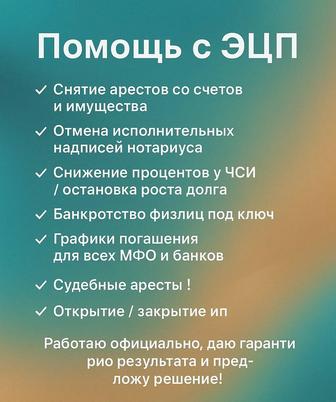 Помощь с ЭЦП

✓ Снятие арестов со счетов и имущества

✓ Отмена исполнительных надписей нотариуса

✓ Снижение процентов у ЧСИ / остановка роста долга

✓ Банкротство физлиц под ключ

✓ Графики погашения для всех МФО и банков

✓ Судебные аресты !

✓ Открытие / закрытие ип

Работаю официально, даю гаранти рио результата и предложу решение!